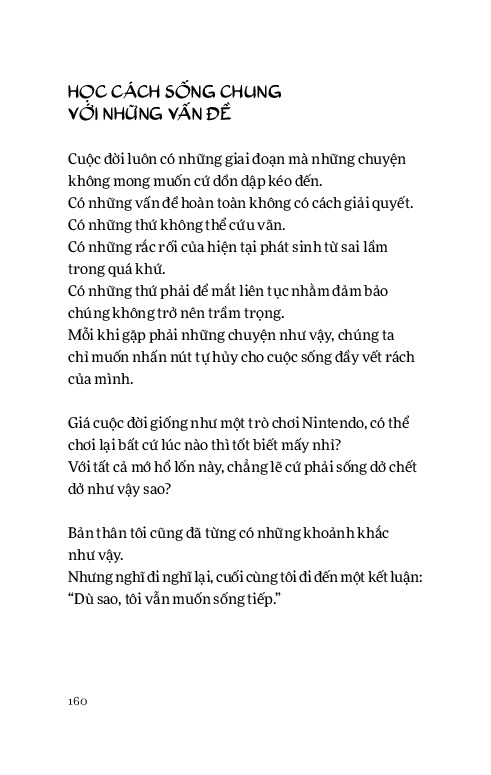 HỌC CÁCH SỐNG CHUNG VỚI NHỮNG VẤN ĐỀ

Cuộc đời luôn có những giai đoạn mà những chuyện không mong muốn cứ dồn dập kéo đến.
Có những vấn đề hoàn toàn không có cách giải quyết.
Có những thứ không thể cứu vãn.
Có những rắc rối của hiện tại phát sinh từ sai lầm trong quá khứ.
Có những thứ phải để mắt liên tục nhằm đảm bảo chúng không trở nên trầm trọng.
Mỗi khi gặp phải những chuyện như vậy, chúng ta chỉ muốn nhấn nút tự hủy cho cuộc sống đầy vết rách của mình.

Giá cuộc đời giống như một trò chơi Nintendo, có thể chơi lại bất cứ lúc nào thì tốt biết mấy nhỉ?
Với tất cả mớ hổ lốn này, chẳng lẽ cứ phải sống dở chết dở như vậy sao?

Bản thân tôi cũng đã từng có những khoảnh khắc như vậy.
Nhưng nghĩ đi nghĩ lại, cuối cùng tôi đi đến một kết luận: “Dù sao, tôi vẫn muốn sống tiếp.”

160